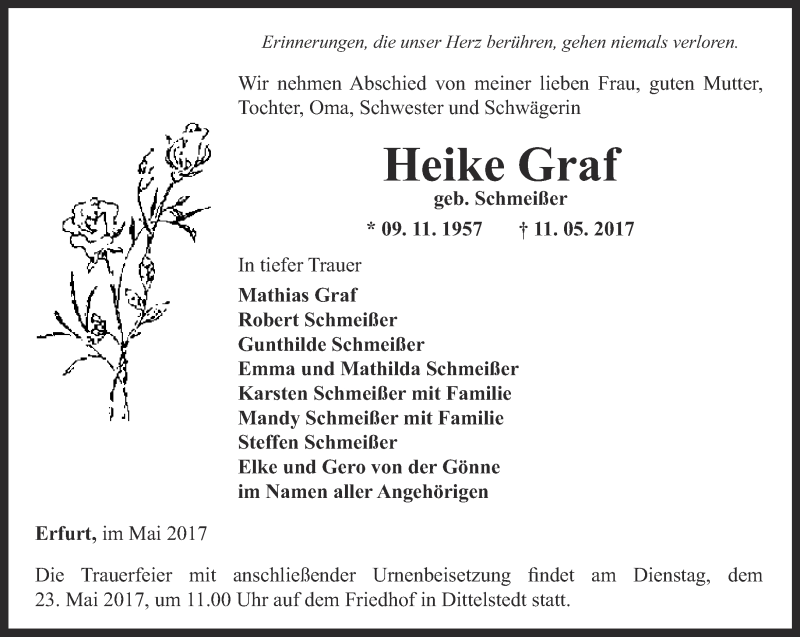 Erinnerungen, die unser Herz berühren, gehen niemals verloren.

Wir nehmen Abschied von meiner lieben Frau, guten Mutter, Tochter, Oma, Schwester und Schwägerin

Heike Graf
geb. Schmeißer

* 09. 11. 1957 † 11. 05. 2017

In tiefer Trauer

Mathias Graf
Robert Schmeißer
Gunthilde Schmeißer
Emma und Mathilda Schmeißer
Karsten Schmeißer mit Familie
Mandy Schmeißer mit Familie
Steffen Schmeißer
Elke und Gero von der Gönne
im Namen aller Angehörigen

Erfurt, im Mai 2017

Die Trauerfeier mit anschließender Urnenbeisetzung findet am Dienstag, dem 23. Mai 2017, um 11.00 Uhr auf dem Friedhof in Dittelstedt statt.